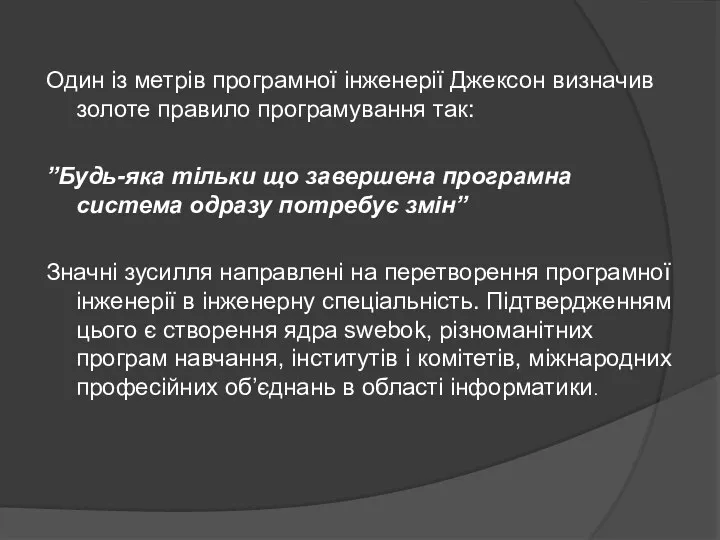 Один із метрів програмної інженерії Джексон визначив золоте правило програмування так:

”Будь-яка тільки що завершена програмна система одразу потребує змін”

Значні зусилля направлені на перетворення програмної інженерії в інженерну спеціальність. Підтвердженням цього є створення ядра swebok, різноманітних програм навчання, інститутів і комітетів, міжнародних професійних об’єднань в області інформатики.